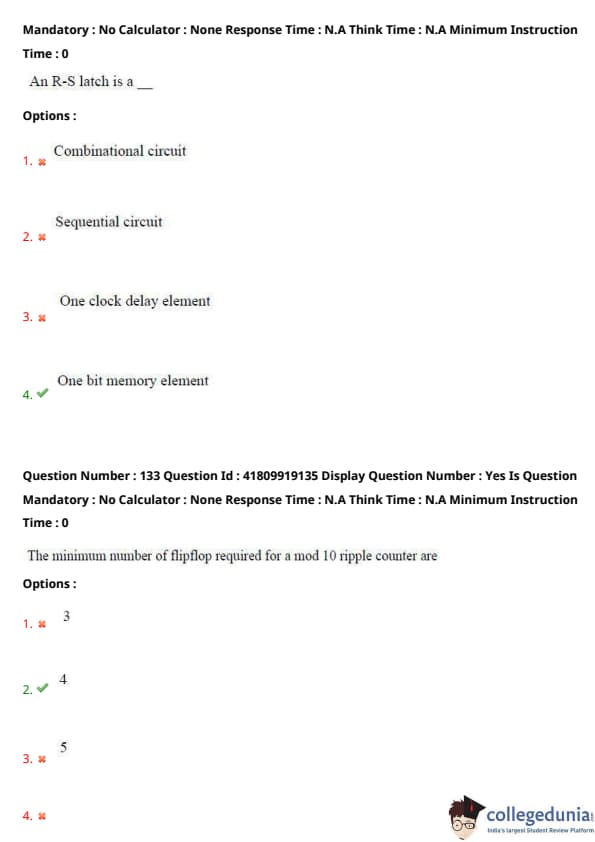 Mandatory : No Calculator : None Response Time : N.A Think Time : N.A Minimum Instruction Time : 0

An R-S latch is a __

Options :

1. ✖ Combinational circuit

2. ✖ Sequential circuit

3. ✖ One clock delay element

4. ✔ One bit memory element

Question Number : 133 Question Id : 41809919135 Display Question Number : Yes Is Question Mandatory : No Calculator : None Response Time : N.A Think Time : N.A Minimum Instruction Time : 0

The minimum number of flipflop required for a mod 10 ripple counter are

Options :

1. ✖ 3

2. ✔ 4

3. ✖ 5

4. ✖

collegedunia
India's largest Student Review Platform